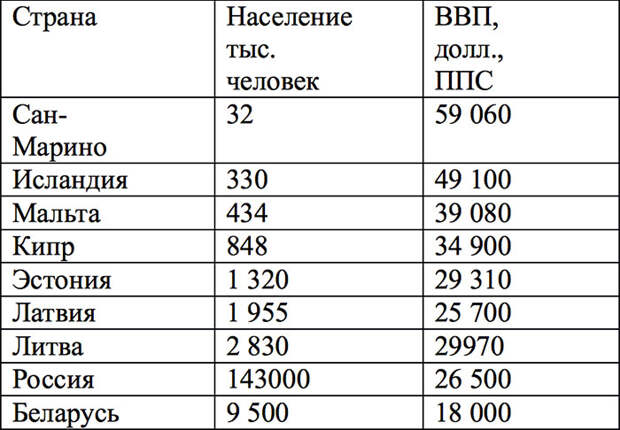 | Страна | Население тыс. человек | ВВП, долл., ППС |
|---|---|---|
| Сан-Марино | 32 | 59 060 |
| Исландия | 330 | 49 100 |
| Мальта | 434 | 39 080 |
| Кипр | 848 | 34 900 |
| Эстония | 1 320 | 29 310 |
| Латвия | 1 955 | 25 700 |
| Литва | 2 830 | 29970 |
| Россия | 143000 | 26 500 |
| Беларусь | 9 500 | 18 000 |